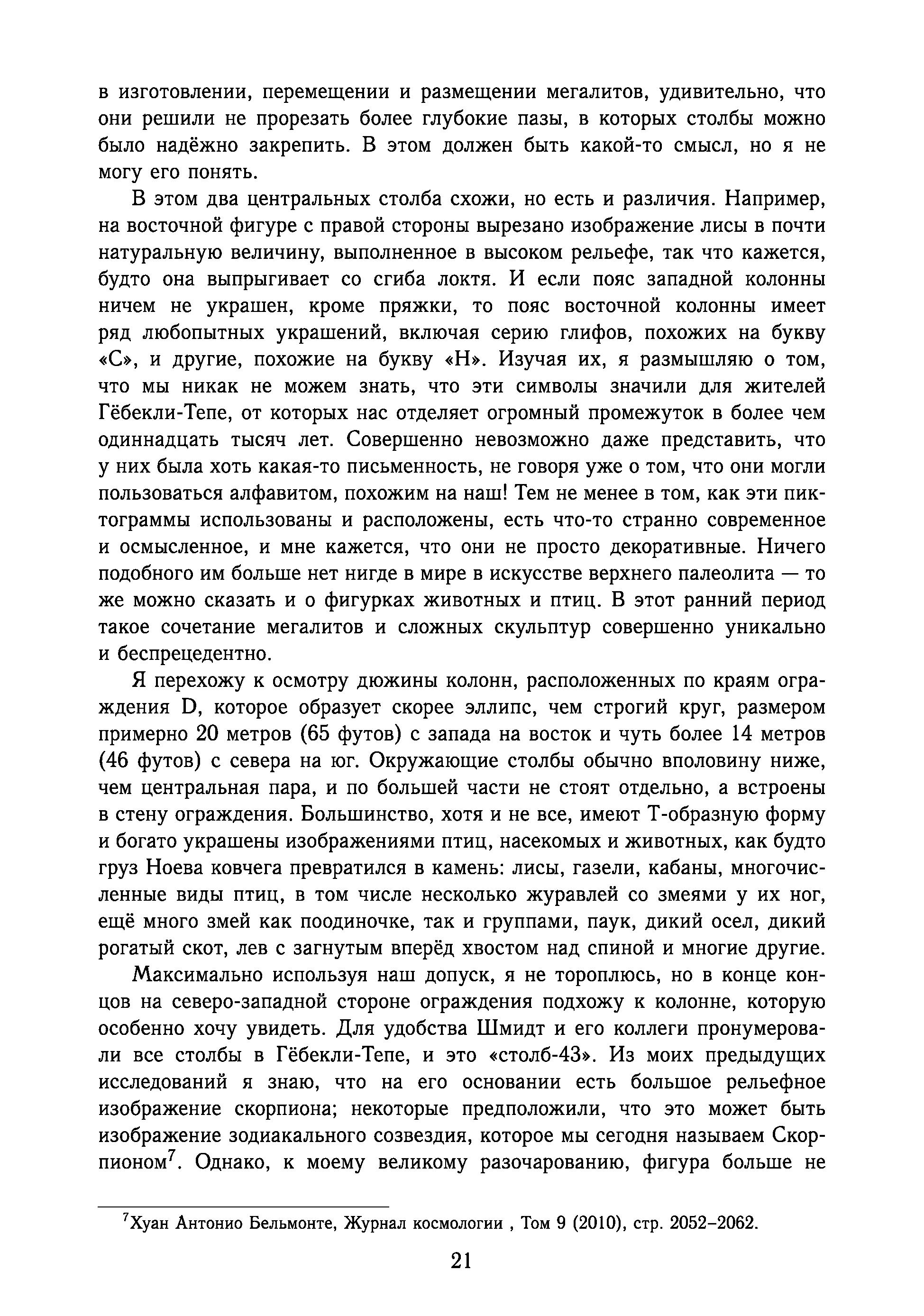 в изготовлении, перемещении и размещении мегалитов, удивительно, что они решили не прорезать более глубокие пазы, в которых столбы можно было надёжно закрепить. В этом должен быть какой-то смысл, но я не могу его понять.

В этом два центральных столба схожи, но есть и различия. Например, на восточной фигуре с правой стороны вырезано изображение лисы в почти натуральную величину, выполненное в высоком рельефе, так что кажется, будто она выпрыгивает со сгиба локтя. И если пояс западной колонны ничем не украшен, кроме пряжки, то пояс восточной колонны имеет ряд любопытных украшений, включая серию глифов, похожих на букву «С», и другие, похожие на букву «Н». Изучая их, я размышляю о том, что мы никак не можем знать, что эти символы значили для жителей Гёбекли-Тепе, от которых нас отделяет огромный промежуток в более чем одиннадцать тысяч лет. Совершенно невозможно даже представить, что у них была хоть какая-то письменность, не говоря уже о том, что они могли пользоваться алфавитом, похожим на наш! Тем не менее в том, как эти пиктограммы использованы и расположены, есть что-то странно современное и осмысленное, и мне кажется, что они не просто декоративные. Ничего подобного им больше нет нигде в мире в искусстве верхнего палеолита — то же можно сказать и о фигурках животных и птиц. В этот ранний период такое сочетание мегалитов и сложных скульптур совершенно уникально и беспрецедентно.

Я перехожу к осмотру дюжины колонн, расположенных по краям ограждения D, которое образует скорее эллипс, чем строгий круг, размером примерно 20 метров (65 футов) с запада на восток и чуть более 14 метров (46 футов) с севера на юг. Окружающие столбы обычно вполовину ниже, чем центральная пара, и по большей части не стоят отдельно, а встроены в стену ограждения. Большинство, хотя и не все, имеют Т-образную форму и богато украшены изображениями птиц, насекомых и животных, как будто груз Ноева ковчега превратился в камень: лисы, газели, кабаны, многочисленные виды птиц, в том числе несколько журавлей со змеями у их ног, ещё много змей как поодиночке, так и группами, паук, дикий осел, дикий рогатый скот, лев с загнутым вперёд хвостом над спиной и многие другие.

Максимально используя наш допуск, я не тороплюсь, но в конце концов на северо-западной стороне ограждения подхожу к колонне, которую особенно хочу увидеть. Для удобства Шмидт и его коллеги пронумеровали все столбы в Гёбекли-Тепе, и это «столб-43». Из моих предыдущих исследований я знаю, что на его основании есть большое рельефное изображение скорпиона; некоторые предположили, что это может быть изображение зодиакального созвездия, которое мы сегодня называем Скорпионом$^7$. Однако, к моему великому разочарованию, фигура больше не

$^7$Хуан Антонио Бельмонте, Журнал космологии , Том 9 (2010), стр. 2052–2062.

21